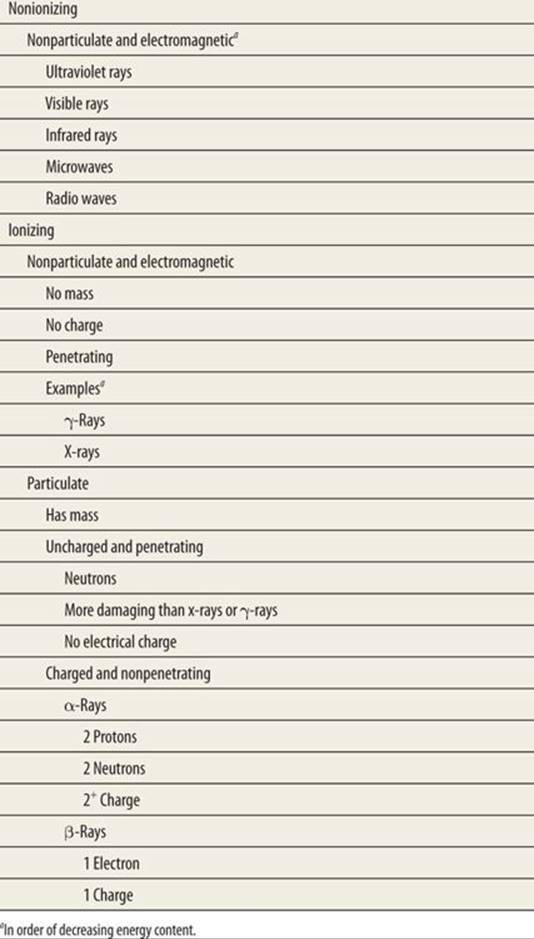 Nonionizing

Nonparticulate and electromagnetic$^a$

Ultraviolet rays

Visible rays

Infrared rays

Microwaves

Radio waves

Ionizing

Nonparticulate and electromagnetic

No mass

No charge

Penetrating

Examples$^a$

$\gamma$-Rays

X-rays

Particulate

Has mass

Uncharged and penetrating

Neutrons

More damaging than x-rays or $\gamma$-rays

No electrical charge

Charged and nonpenetrating

$\alpha$-Rays

2 Protons

2 Neutrons

$2^+$ Charge

$\beta$-Rays

1 Electron

1 Charge

$^a$In order of decreasing energy content.